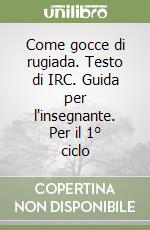 unilibro

Come gocce di rugiada. Testo di IRC. Guida per l'insegnante. Per il 1° ciclo

COPERTINA NON DISPONIBILE